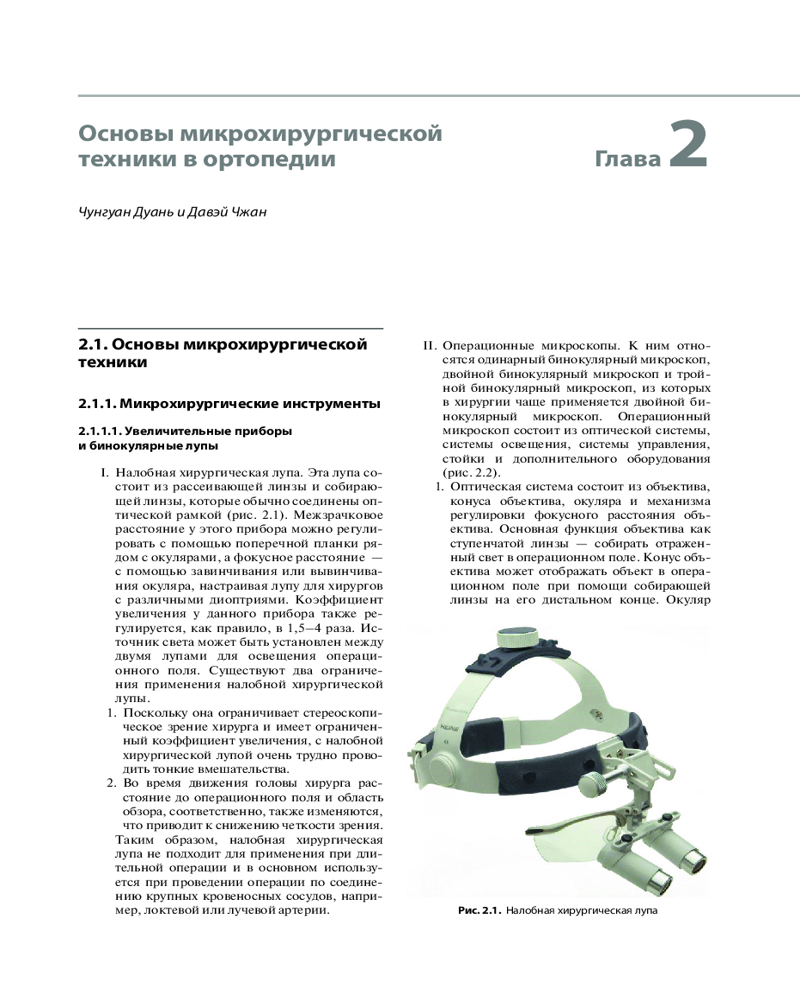 Основы микрохирургической техники в ортопедии

Глава 2

Чунгуан Дуань и Давэй Чжан

2.1. Основы микрохирургической техники

2.1.1. Микрохирургические инструменты

2.1.1.1. Увеличительные приборы и бинокулярные лупы

I. Налобная хирургическая лупа. Эта лупа состоит из рассеивающей линзы и собирающей линзы, которые обычно соединены оптической рамкой (рис. 2.1). Межзрачковое расстояние у этого прибора можно регулировать с помощью поперечной планки рядом с окулярами, а фокусное расстояние — с помощью завинчивания или вывинчивания окуляра, настраивая лупу для хирургов с различными диоптриями. Коэффициент увеличения у данного прибора также регулируется, как правило, в 1,5–4 раза. Источник света может быть установлен между двумя лупами для освещения операционного поля. Существуют два ограничения применения налобной хирургической лупы.

1. Поскольку она ограничивает стереоскопическое зрение хирурга и имеет ограниченный коэффициент увеличения, с налобной хирургической лупой очень трудно проводить тонкие вмешательства.

2. Во время движения головы хирурга расстояние до операционного поля и область обзора, соответственно, также изменяются, что приводит к снижению четкости зрения.

Таким образом, налобная хирургическая лупа не подходит для применения при длительной операции и в основном используется при проведении операции по соединению крупных кровеносных сосудов, например, локтевой или лучевой артерии.

II. Операционные микроскопы. К ним относятся одинарный бинокулярный микроскоп, двойной бинокулярный микроскоп и тройной бинокулярный микроскоп, из которых в хирургии чаще применяется двойной бинокулярный микроскоп. Операционный микроскоп состоит из оптической системы, системы освещения, системы управления, стойки и дополнительного оборудования (рис. 2.2).

1. Оптическая система состоит из объектива, конуса объектива, окуляра и механизма регулировки фокусного расстояния объектива. Основная функция объектива как ступенчатой линзы — собирать отраженный свет в операционном поле. Конус объектива может отображать объект в операционном поле при помощи собирающей линзы на его дистальном конце. Окуляр

Рис. 2.1. Налобная хирургическая лупа